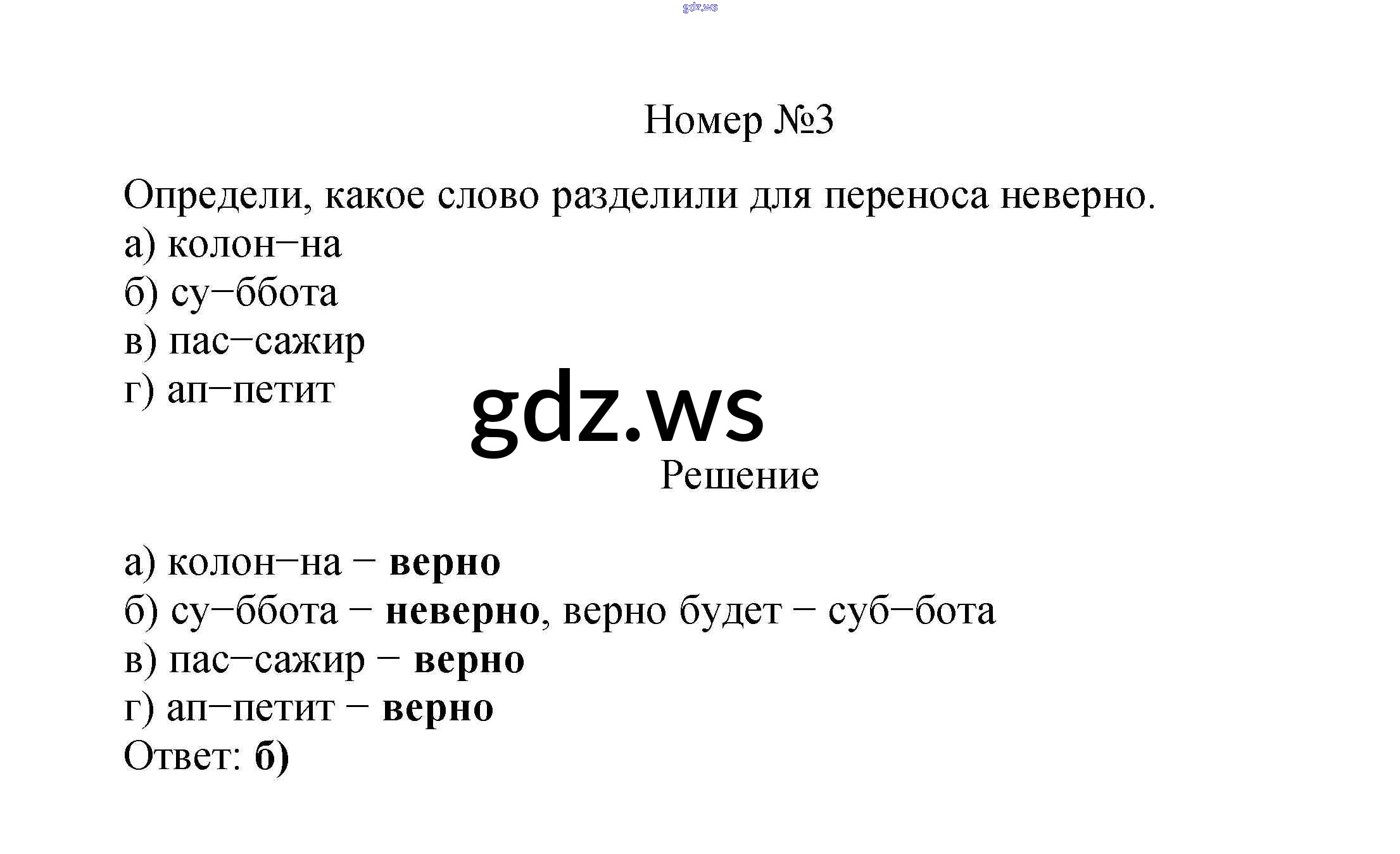 Номер №3

Определи, какое слово разделили для переноса неверно.
а) колон−на
б) су−ббота
в) пас−сажир
г) ап−петит

Решение

а) колон−на − верно
б) су−ббота − неверно, верно будет − суб−бота
в) пас−сажир − верно
г) ап−петит − верно
Ответ: б)

gdz.ws